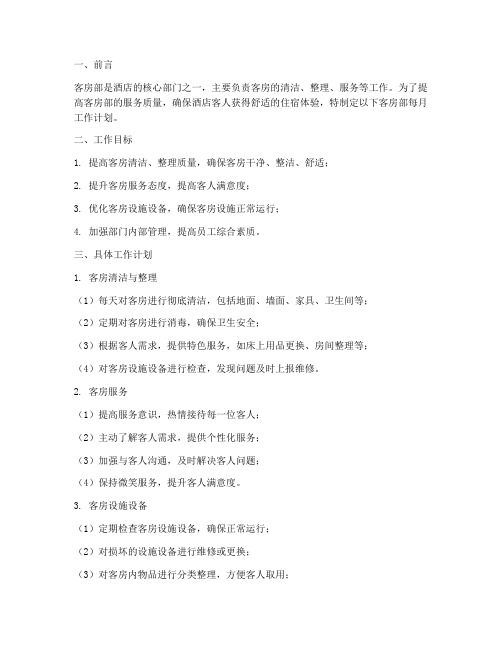 一、前言

客房部是酒店的核心部门之一，主要负责客房的清洁、整理、服务等工作。为了提高客房部的服务质量，确保酒店客人获得舒适的住宿体验，特制定以下客房部每月工作计划。

二、工作目标

1. 提高客房清洁、整理质量，确保客房干净、整洁、舒适；

2. 提升客房服务态度，提高客人满意度；

3. 优化客房设施设备，确保客房设施正常运行；

4. 加强部门内部管理，提高员工综合素质。

三、具体工作计划

1. 客房清洁与整理

（1）每天对客房进行彻底清洁，包括地面、墙面、家具、卫生间等；

（2）定期对客房进行消毒，确保卫生安全；

（3）根据客人需求，提供特色服务，如床上用品更换、房间整理等；

（4）对客房设施设备进行检查，发现问题及时上报维修。

2. 客房服务

（1）提高服务意识，热情接待每一位客人；

（2）主动了解客人需求，提供个性化服务；

（3）加强与客人沟通，及时解决客人问题；

（4）保持微笑服务，提升客人满意度。

3. 客房设施设备

（1）定期检查客房设施设备，确保正常运行；

（2）对损坏的设施设备进行维修或更换；

（3）对客房内物品进行分类整理，方便客人取用；